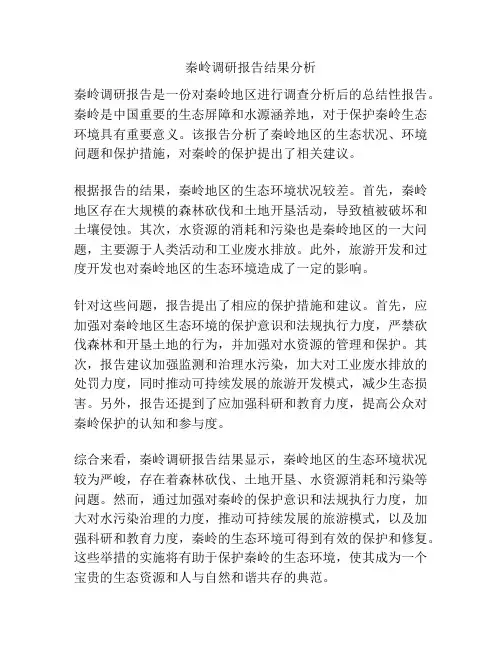 秦岭调研报告结果分析

秦岭调研报告是一份对秦岭地区进行调查分析后的总结性报告。秦岭是中国重要的生态屏障和水源涵养地，对于保护秦岭生态环境具有重要意义。该报告分析了秦岭地区的生态状况、环境问题和保护措施，对秦岭的保护提出了相关建议。

根据报告的结果，秦岭地区的生态环境状况较差。首先，秦岭地区存在大规模的森林砍伐和土地开垦活动，导致植被破坏和土壤侵蚀。其次，水资源的消耗和污染也是秦岭地区的一大问题，主要源于人类活动和工业废水排放。此外，旅游开发和过度开发也对秦岭地区的生态环境造成了一定的影响。

针对这些问题，报告提出了相应的保护措施和建议。首先，应加强对秦岭地区生态环境的保护意识和法规执行力度，严禁砍伐森林和开垦土地的行为，并加强对水资源的管理和保护。其次，报告建议加强监测和治理水污染，加大对工业废水排放的处罚力度，同时推动可持续发展的旅游开发模式，减少生态损害。另外，报告还提到了应加强科研和教育力度，提高公众对秦岭保护的认知和参与度。

综合来看，秦岭调研报告结果显示，秦岭地区的生态环境状况较为严峻，存在着森林砍伐、土地开垦、水资源消耗和污染等问题。然而，通过加强对秦岭的保护意识和法规执行力度，加大对水污染治理的力度，推动可持续发展的旅游模式，以及加强科研和教育力度，秦岭的生态环境可得到有效的保护和修复。这些举措的实施将有助于保护秦岭的生态环境，使其成为一个宝贵的生态资源和人与自然和谐共存的典范。